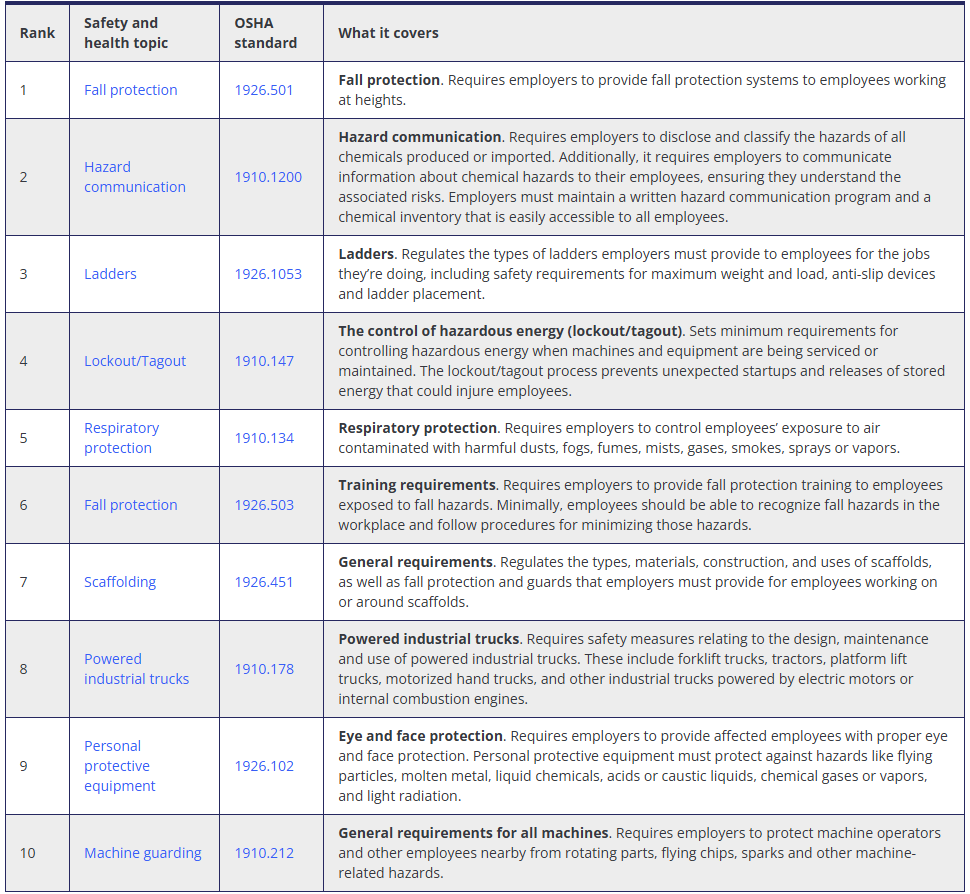 | Rank | Safety and health topic | OSHA standard | What it covers |
|---|---|---|---|
| 1 | Fall protection | 1926.501 | Fall protection. Requires employers to provide fall protection systems to employees working at heights. |
| 2 | Hazard communication | 1910.1200 | Hazard communication. Requires employers to disclose and classify the hazards of all chemicals produced or imported. Additionally, it requires employers to communicate information about chemical hazards to their employees, ensuring they understand the associated risks. Employers must maintain a written hazard communication program and a chemical inventory that is easily accessible to all employees. |
| 3 | Ladders | 1926.1053 | Ladders. Regulates the types of ladders employers must provide to employees for the jobs they're doing, including safety requirements for maximum weight and load, anti-slip devices and ladder placement. |
| 4 | Lockout/Tagout | 1910.147 | The control of hazardous energy (lockout/tagout). Sets minimum requirements for controlling hazardous energy when machines and equipment are being serviced or maintained. The lockout/tagout process prevents unexpected startups and releases of stored energy that could injure employees. |
| 5 | Respiratory protection | 1910.134 | Respiratory protection. Requires employers to control employees' exposure to air contaminated with harmful dusts, fogs, fumes, mists, gases, smokes, sprays or vapors. |
| 6 | Fall protection | 1926.503 | Training requirements. Requires employers to provide fall protection training to employees exposed to fall hazards. Minimally, employees should be able to recognize fall hazards in the workplace and follow procedures for minimizing those hazards. |
| 7 | Scaffolding | 1926.451 | General requirements. Regulates the types, materials, construction, and uses of scaffolds, as well as fall protection and guards that employers must provide for employees working on or around scaffolds. |
| 8 | Powered industrial trucks | 1910.178 | Powered industrial trucks. Requires safety measures relating to the design, maintenance and use of powered industrial trucks. These include forklift trucks, tractors, platform lift trucks, motorized hand trucks, and other industrial trucks powered by electric motors or internal combustion engines. |
| 9 | Personal protective equipment | 1926.102 | Eye and face protection. Requires employers to provide affected employees with proper eye and face protection. Personal protective equipment must protect against hazards like flying particles, molten metal, liquid chemicals, acids or caustic liquids, chemical gases or vapors, and light radiation. |
| 10 | Machine guarding | 1910.212 | General requirements for all machines. Requires employers to protect machine operators and other employees nearby from rotating parts, flying chips, sparks and other machine-related hazards. |